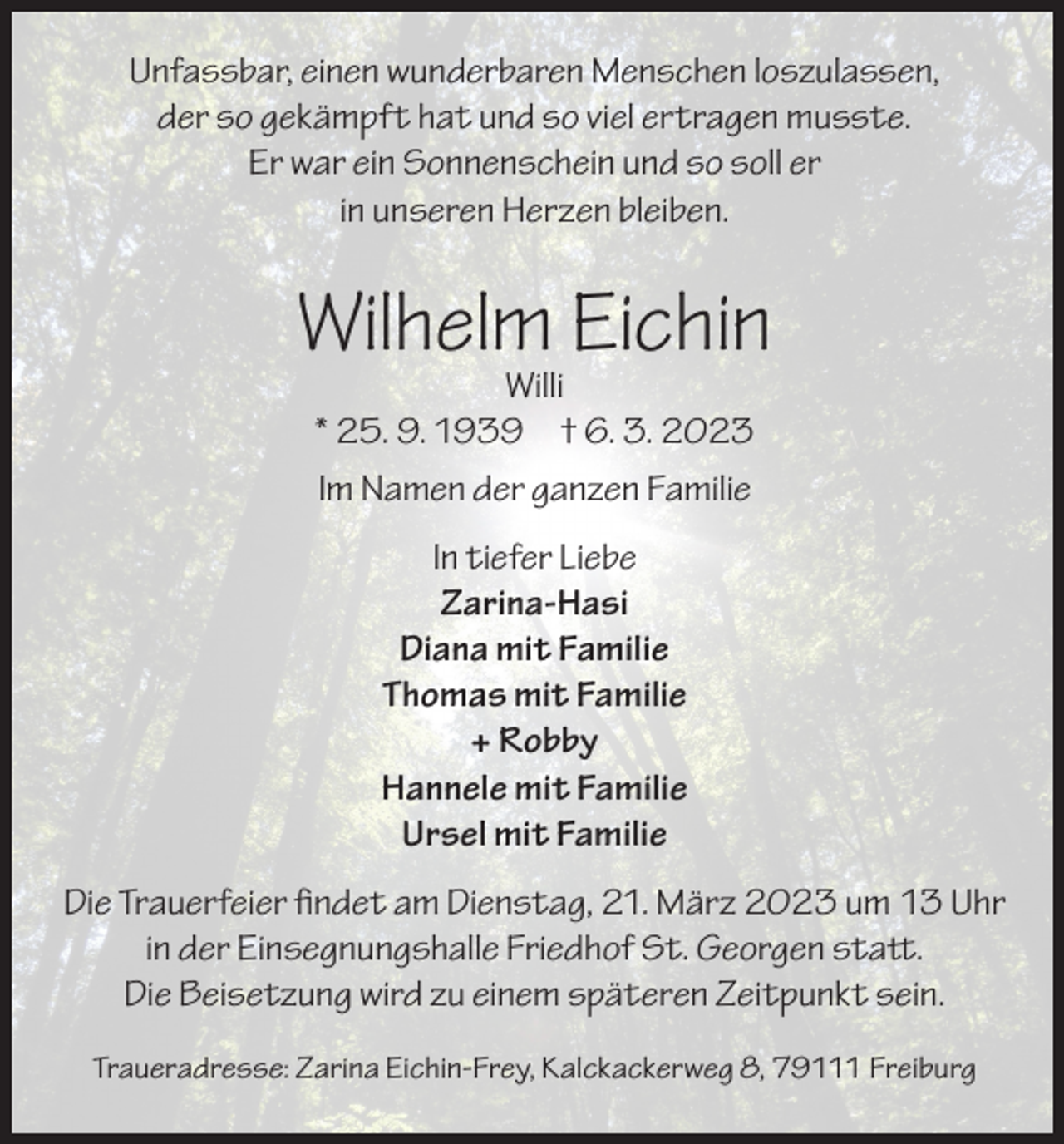 Unfassbar, einen wunderbaren Menschen loszulassen, der so gekämpft hat und so viel ertragen musste. Er war ein Sonnenschein und so soll er in unseren Herzen bleiben.

Wilhelm Eichin

Willi

* 25. 9. 1939 † 6. 3. 2023

Im Namen der ganzen Familie

In tiefer Liebe
Zarina-Hasi
Diana mit Familie
Thomas mit Familie
+ Robby
Hannele mit Familie
Ursel mit Familie

Die Trauerfeier findet am Dienstag, 21. März 2023 um 13 Uhr in der Einsegnungshalle Friedhof St. Georgen statt. Die Beisetzung wird zu einem späteren Zeitpunkt sein.

Traueradresse: Zarina Eichin-Frey, Kalckackerweg 8, 79111 Freiburg